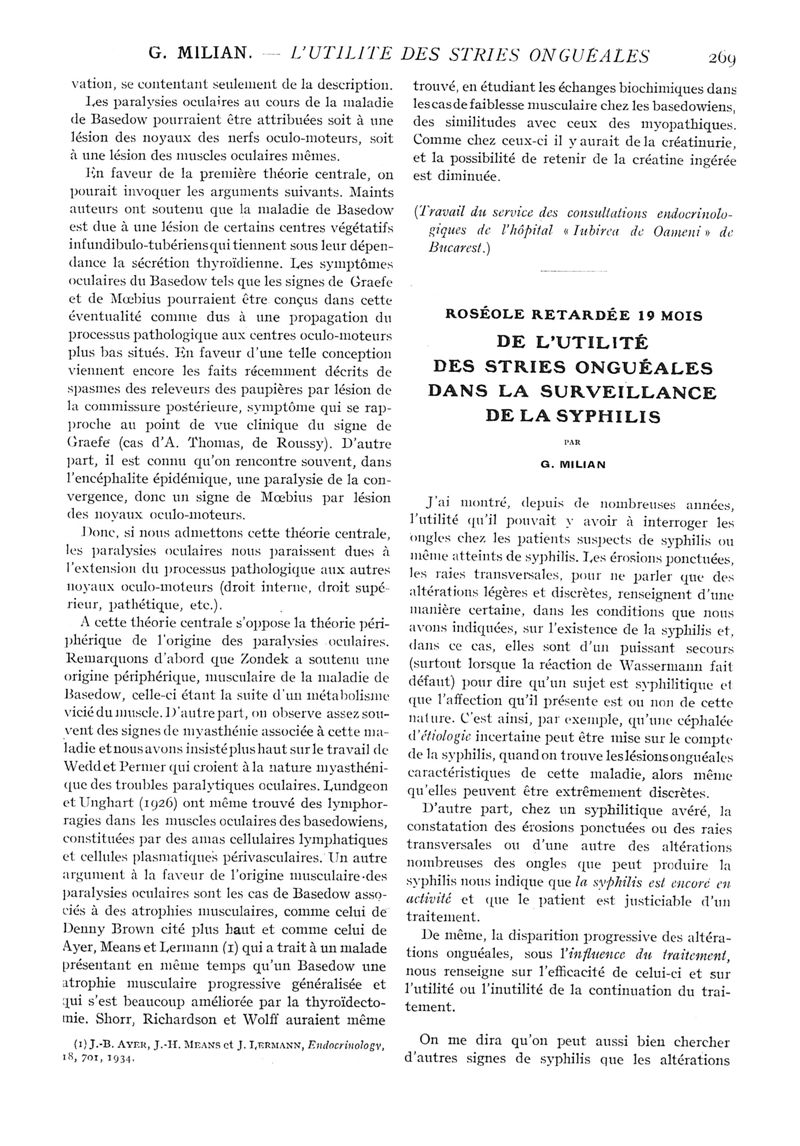 G. MILIAN. — L'UTILITE DES STRIES ONGUÉALES 269

vation, se contentant seulement de la description.

Les paralysies oculaires au cours de la maladie de Basedow pourraient être attribuées soit à une lésion des noyaux des nerfs oculo-moteurs, soit à une lésion des muscles oculaires mêmes.

En faveur de la première théorie centrale, on pourait invoquer les arguments suivants. Maints auteurs ont soutenu que la maladie de Basedow est due à une lésion de certains centres végétatifs infundibulo-tubériens qui tiennent sous leur dépendance la sécrétion thyroïdienne. Les symptômes oculaires du Basedow tels que les signes de Graefe et de Mœbius pourraient être conçus dans cette éventualité comme dus à une propagation du processus pathologique aux centres oculo-moteurs plus bas situés. En faveur d'une telle conception viennent encore les faits récemment décrits de spasmes des releveurs des paupières par lésion de la commissure postérieure, symptôme qui se rapproche au point de vue clinique du signe de Graefe (cas d'A. Thomas, de Roussy). D'autre part, il est connu qu'on rencontre souvent, dans l'encéphalite épidémique, une paralysie de la convergence, donc un signe de Mœbius par lésion des noyaux oculo-moteurs.

Donc, si nous admettons cette théorie centrale, les paralysies oculaires nous paraissent dues à l'extension du processus pathologique aux autres noyaux oculo-moteurs (droit interne, droit supérieur, pathétique, etc.).

A cette théorie centrale s'oppose la théorie périphérique de l'origine des paralysies oculaires. Remarquons d'abord que Zondek a soutenu une origine périphérique, musculaire de la maladie de Basedow, celle-ci étant la suite d'un métabolisme vicié du muscle. D'autre part, on observe assez souvent des signes de myasthénie associée à cette maladie et nous avons insisté plus haut sur le travail de Wedd et Permer qui croient à la nature myasthénique des troubles paralytiques oculaires. Lundgeon et Unghart (1926) ont même trouvé des lymphorragies dans les muscles oculaires des basedowiens, constituées par des amas cellulaires lymphatiques et cellules plasmatiques périvasculaires. Un autre argument à la faveur de l'origine musculaire des paralysies oculaires sont les cas de Basedow associés à des atrophies musculaires, comme celui de Denny Brown cité plus haut et comme celui de Ayer, Means et Lermann (1) qui a trait à un malade présentant en même temps qu'un Basedow une atrophie musculaire progressive généralisée et qui s'est beaucoup améliorée par la thyroïdectomie. Shorr, Richardson et Wolff auraient même

(1) J.-B. AYER, J.-H. MEANS et J. LERMANN, Endocrinology, 18, 701, 1934.

trouvé, en étudiant les échanges biochimiques dans les cas de faiblesse musculaire chez les basedowiens, des similitudes avec ceux des myopathiques. Comme chez ceux-ci il y aurait de la créatinurie, et la possibilité de retenir de la créatine ingérée est diminuée.

(Travail du service des consultations endocrinologiques de l'hôpital « Iubirea de Oameni » de Bucarest.)

ROSÉOLE RETARDÉE 19 MOIS

DE L'UTILITÉ DES STRIES ONGUÉALES DANS LA SURVEILLANCE DE LA SYPHILIS

PAR

G. MILIAN

J'ai montré, depuis de nombreuses années, l'utilité qu'il pouvait y avoir à interroger les ongles chez les patients suspects de syphilis ou même atteints de syphilis. Les érosions ponctuées, les raies transversales, pour ne parler que des altérations légères et discrètes, renseignent d'une manière certaine, dans les conditions que nous avons indiquées, sur l'existence de la syphilis et, dans ce cas, elles sont d'un puissant secours (surtout lorsque la réaction de Wassermann fait défaut) pour dire qu'un sujet est syphilitique et que l'affection qu'il présente est ou non de cette nature. C'est ainsi, par exemple, qu'une céphalée d'étiologie incertaine peut être mise sur le compte de la syphilis, quand on trouve les lésions onguéales caractéristiques de cette maladie, alors même qu'elles peuvent être extrêmement discrètes.

D'autre part, chez un syphilitique avéré, la constatation des érosions ponctuées ou des raies transversales ou d'une autre des altérations nombreuses des ongles que peut produire la syphilis nous indique que la syphilis est encore en activité et que le patient est justiciable d'un traitement.

De même, la disparition progressive des altérations onguéales, sous l'influence du traitement, nous renseigne sur l'efficacité de celui-ci et sur l'utilité ou l'inutilité de la continuation du traitement.

On me dira qu'on peut aussi bien chercher d'autres signes de syphilis que les altérations